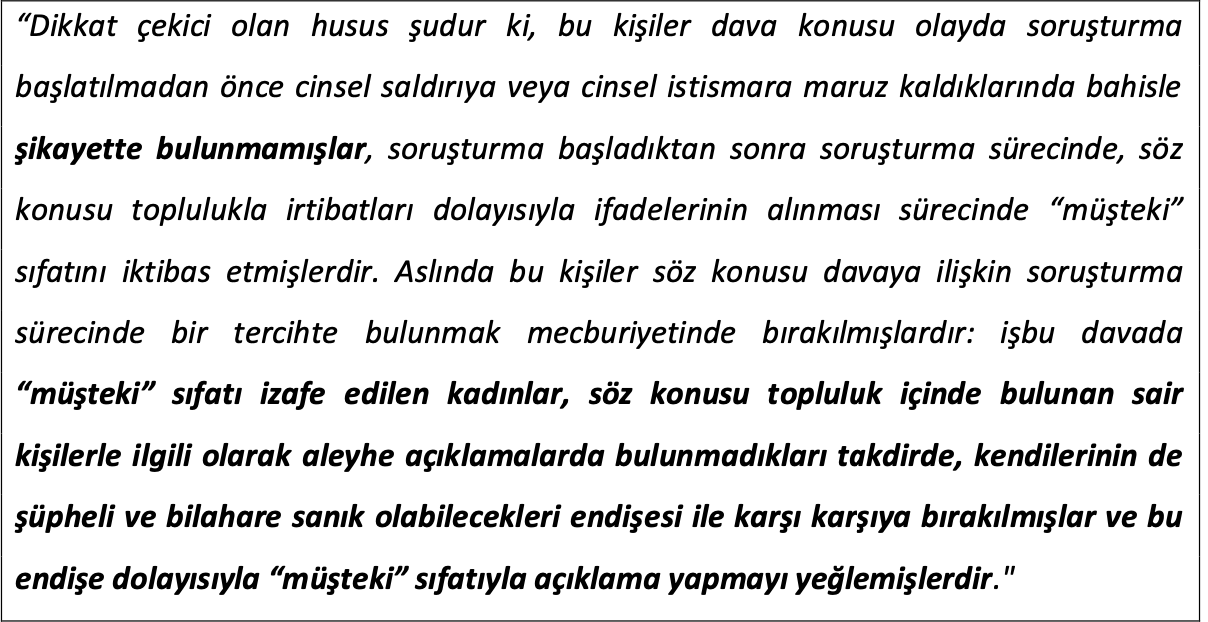 "Dikkat çekici olan husus şudur ki, bu kişiler dava konusu olayda soruşturma başlatılmadan önce cinsel saldırıya veya cinsel istismara maruz kaldıklarında bahisle şikayette bulunmamışlar, soruşturma başladıktan sonra soruşturma sürecinde, söz konusu toplulukla irtibatları dolayısıyla ifadelerinin alınması sürecinde "müşteki" sıfatını iktibas etmişlerdir. Aslında bu kişiler söz konusu davaya ilişkin soruşturma sürecinde bir tercihte bulunmak mecburiyetinde bırakılmışlardır: işbu davada "müşteki" sıfatı izafe edilen kadınlar, söz konusu topluluk içinde bulunan sair kişilerle ilgili olarak aleyhe açıklamalarda bulunmadıkları takdirde, kendilerinin de şüpheli ve bilahare sanık olabilecekleri endişesi ile karşı karşıya bırakılmışlar ve bu endişe dolayısıyla "müşteki" sıfatıyla açıklama yapmayı yeğlemişlerdir."